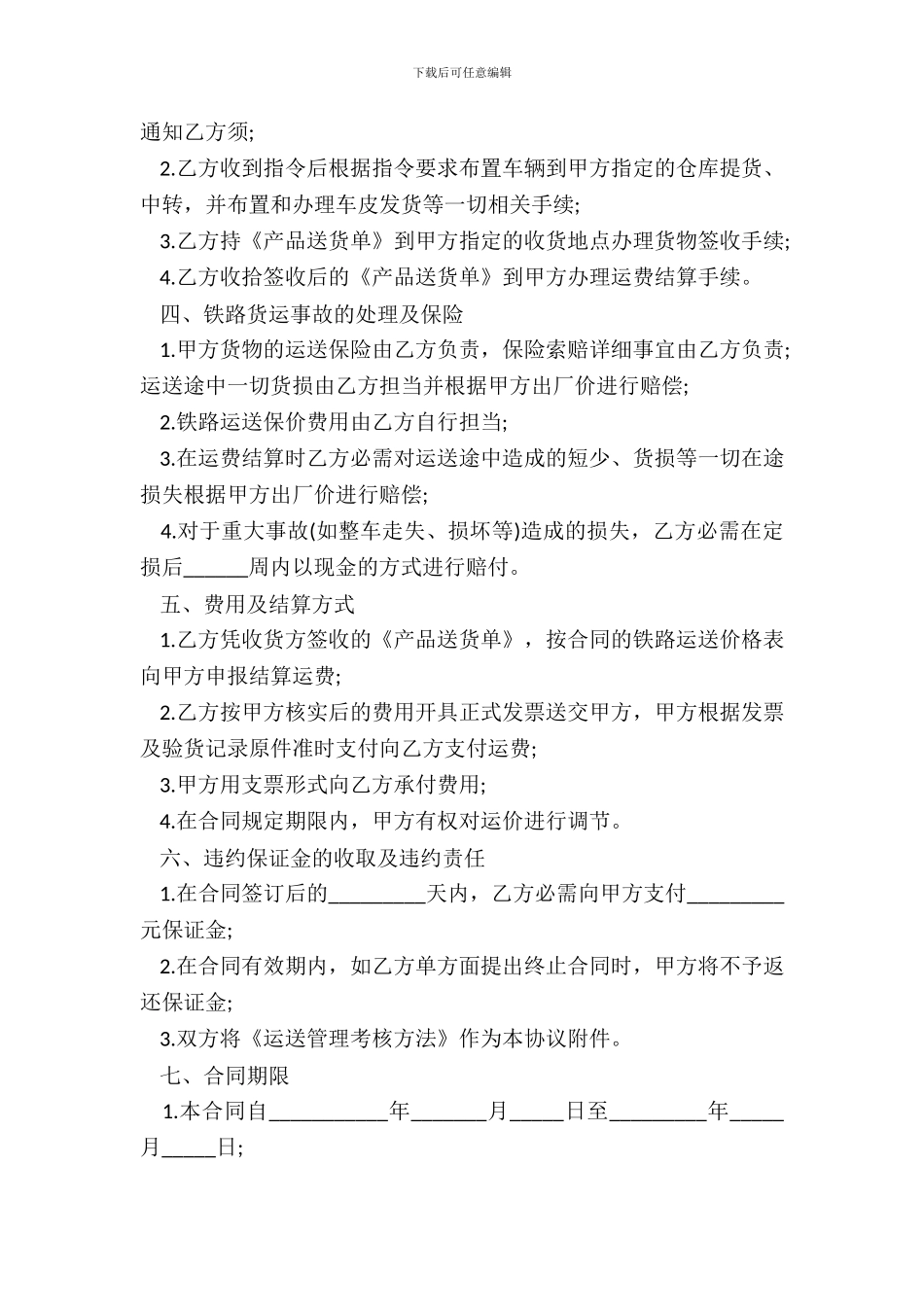 下载后可任意编辑

通知乙方须;

2.乙方收到指令后根据指令要求布置车辆到甲方指定的仓库提货、中转，并布置和办理车皮发货等一切相关手续;

3.乙方持《产品送货单》到甲方指定的收货地点办理货物签收手续;

4.乙方收拾签收后的《产品送货单》到甲方办理运费结算手续。

四、铁路货运事故的处理及保险

1.甲方货物的运送保险由乙方负责，保险索赔详细事宜由乙方负责;运送途中一切货损由乙方担当并根据甲方出厂价进行赔偿;

2.铁路运送保价费用由乙方自行担当;

3.在运费结算时乙方必需对运送途中造成的短少、货损等一切在途损失根据甲方出厂价进行赔偿;

4.对于重大事故(如整车走失、损坏等)造成的损失，乙方必需在定损后______周内以现金的方式进行赔付。

五、费用及结算方式

1.乙方凭收货方签收的《产品送货单》，按合同的铁路运送价格表向甲方申报结算运费;

2.乙方按甲方核实后的费用开具正式发票送交甲方，甲方根据发票及验货记录原件准时支付向乙方支付运费;

3.甲方用支票形式向乙方承付费用;

4.在合同规定期限内，甲方有权对运价进行调节。

六、违约保证金的收取及违约责任

1.在合同签订后的_________天内，乙方必需向甲方支付_________元保证金;

2.在合同有效期内，如乙方单方面提出终止合同时，甲方将不予返还保证金;

3.双方将《运送管理考核方法》作为本协议附件。

七、合同期限

1.本合同自___________年_______月_____日至_________年_____月_____日;